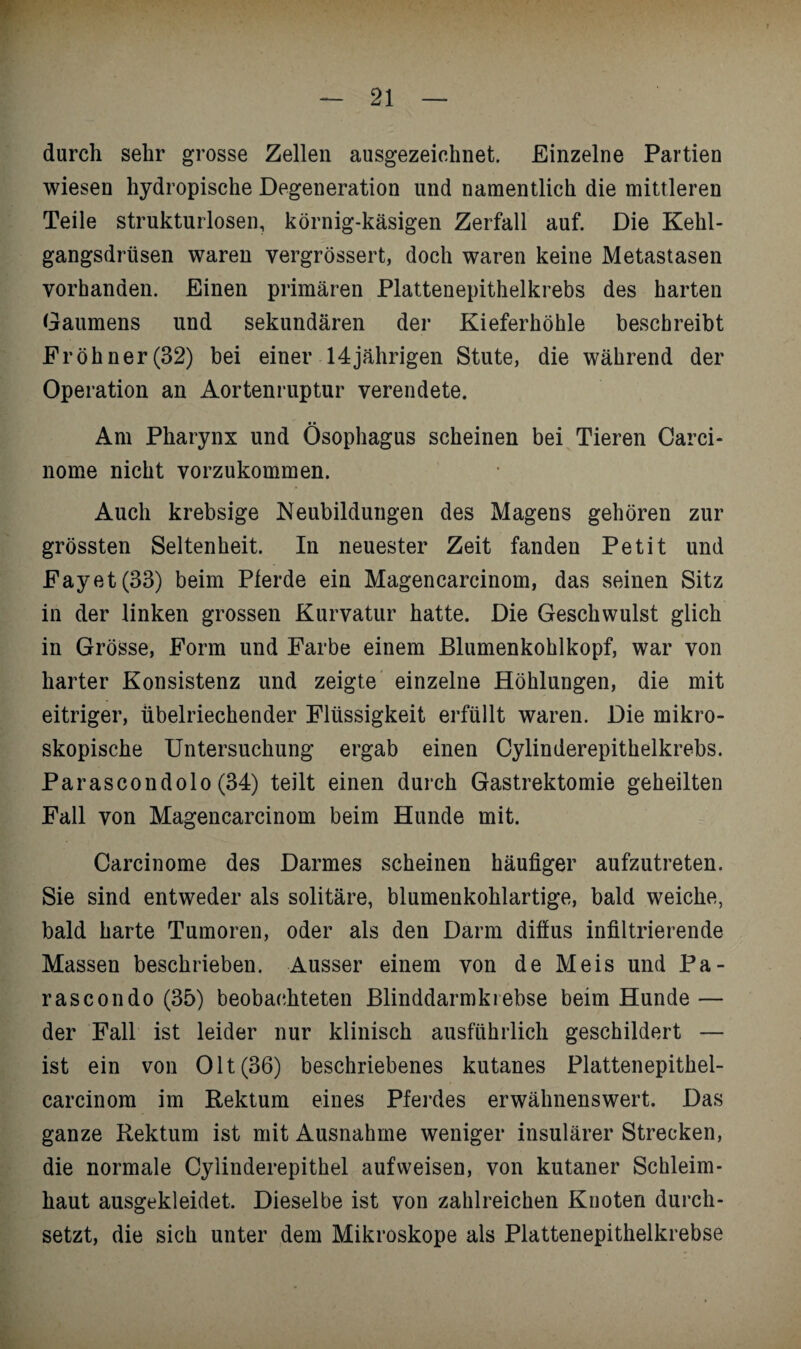 — 21 —

durch sehr grosse Zellen ausgezeichnet. Einzelne Partien wiesen hydropische Degeneration und namentlich die mittleren Teile strukturlosen, körnig-käsigen Zerfall auf. Die Kehlgangsdrüsen waren vergrössert, doch waren keine Metastasen vorhanden. Einen primären Plattenepithelkrebs des harten Gaumens und sekundären der Kieferhöhle beschreibt Fröhner (32) bei einer 14jährigen Stute, die während der Operation an Aortenruptur verendete.

Am Pharynx und Ösophagus scheinen bei Tieren Carcinome nicht vorzukommen.

Auch krebsige Neubildungen des Magens gehören zur grössten Seltenheit. In neuester Zeit fanden Petit und Fayet (33) beim Pferde ein Magencarcinom, das seinen Sitz in der linken grossen Kurvatur hatte. Die Geschwulst glich in Grösse, Form und Farbe einem Blumenkohlkopf, war von harter Konsistenz und zeigte einzelne Höhlungen, die mit eitriger, übelriechender Flüssigkeit erfüllt waren. Die mikroskopische Untersuchung ergab einen Cylinderepithelkrebs. Parascondolo (34) teilt einen durch Gastrektomie geheilten Fall von Magencarcinom beim Hunde mit.

Carcinome des Darmes scheinen häufiger aufzutreten. Sie sind entweder als solitäre, blumenkohlartige, bald weiche, bald harte Tumoren, oder als den Darm diffus infiltrierende Massen beschrieben. Ausser einem von de Meis und Parascondo (35) beobachteten Blinddarmkrebse beim Hunde — der Fall ist leider nur klinisch ausführlich geschildert — ist ein von Olt (36) beschriebenes kutanes Plattenepithelcarcinom im Rektum eines Pferdes erwähnenswert. Das ganze Rektum ist mit Ausnahme weniger insulärer Strecken, die normale Cylinderepithel aufweisen, von kutaner Schleimhaut ausgekleidet. Dieselbe ist von zahlreichen Knoten durchsetzt, die sich unter dem Mikroskope als Plattenepithelkrebse